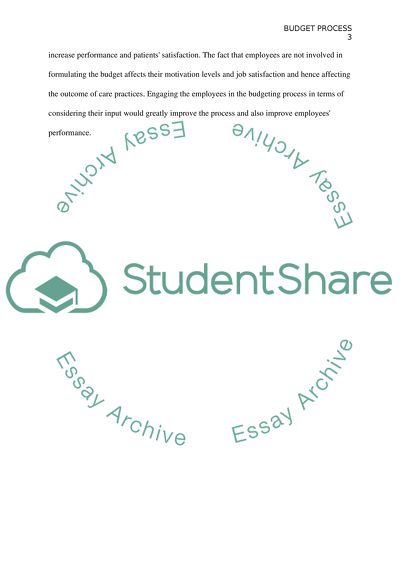 BUDGET PROCESS
3

increase performance and patients' satisfaction. The fact that employees are not involved in formulating the budget affects their motivation levels and job satisfaction and hence affecting the outcome of care practices. Engaging the employees in the budgeting process in terms of considering their input would greatly improve the process and also improve employees' performance.

Essay Archive
Essay Archive

StudentShare

Essay Archive
Essay Archive